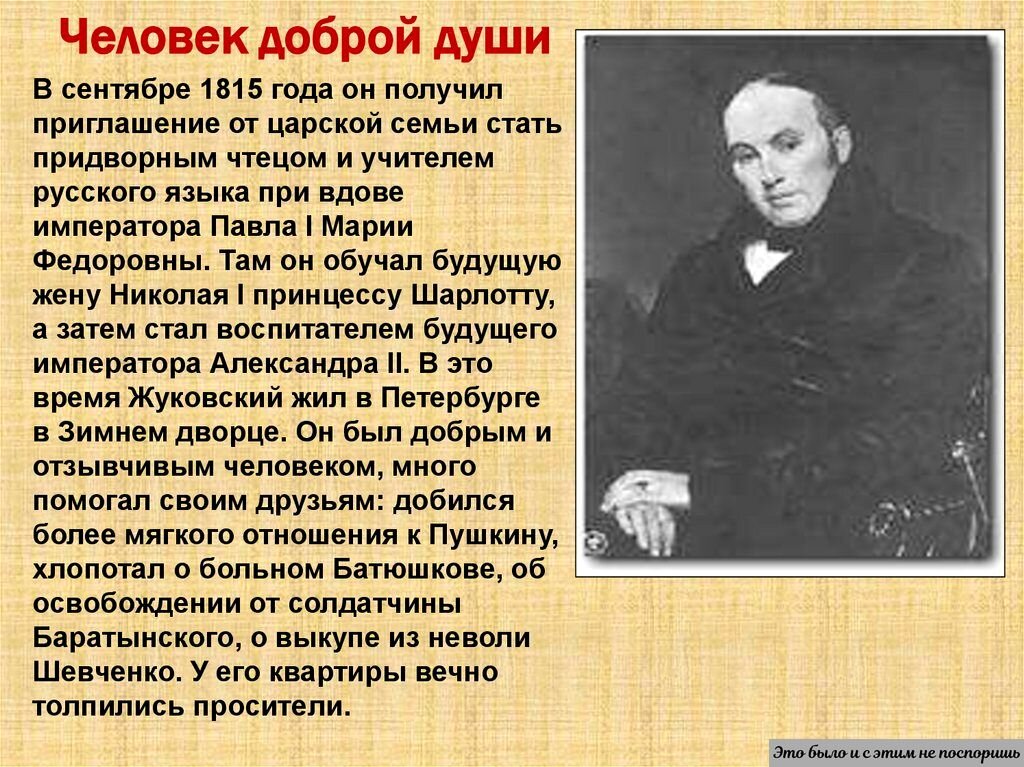 Человек доброй души

В сентябре 1815 года он получил приглашение от царской семьи стать придворным чтецом и учителем русского языка при вдове императора Павла I Марии Федоровны. Там он обучал будущую жену Николая I принцессу Шарлотту, а затем стал воспитателем будущего императора Александра II. В это время Жуковский жил в Петербурге в Зимнем дворце. Он был добрым и отзывчивым человеком, много помогал своим друзьям: добился более мягкого отношения к Пушкину, хлопотал о больном Батюшкове, об освобождении от солдатчины Баратынского, о выкупе из неволи Шевченко. У его квартиры вечно толпились просители.

Это было и с этим не поспоришь